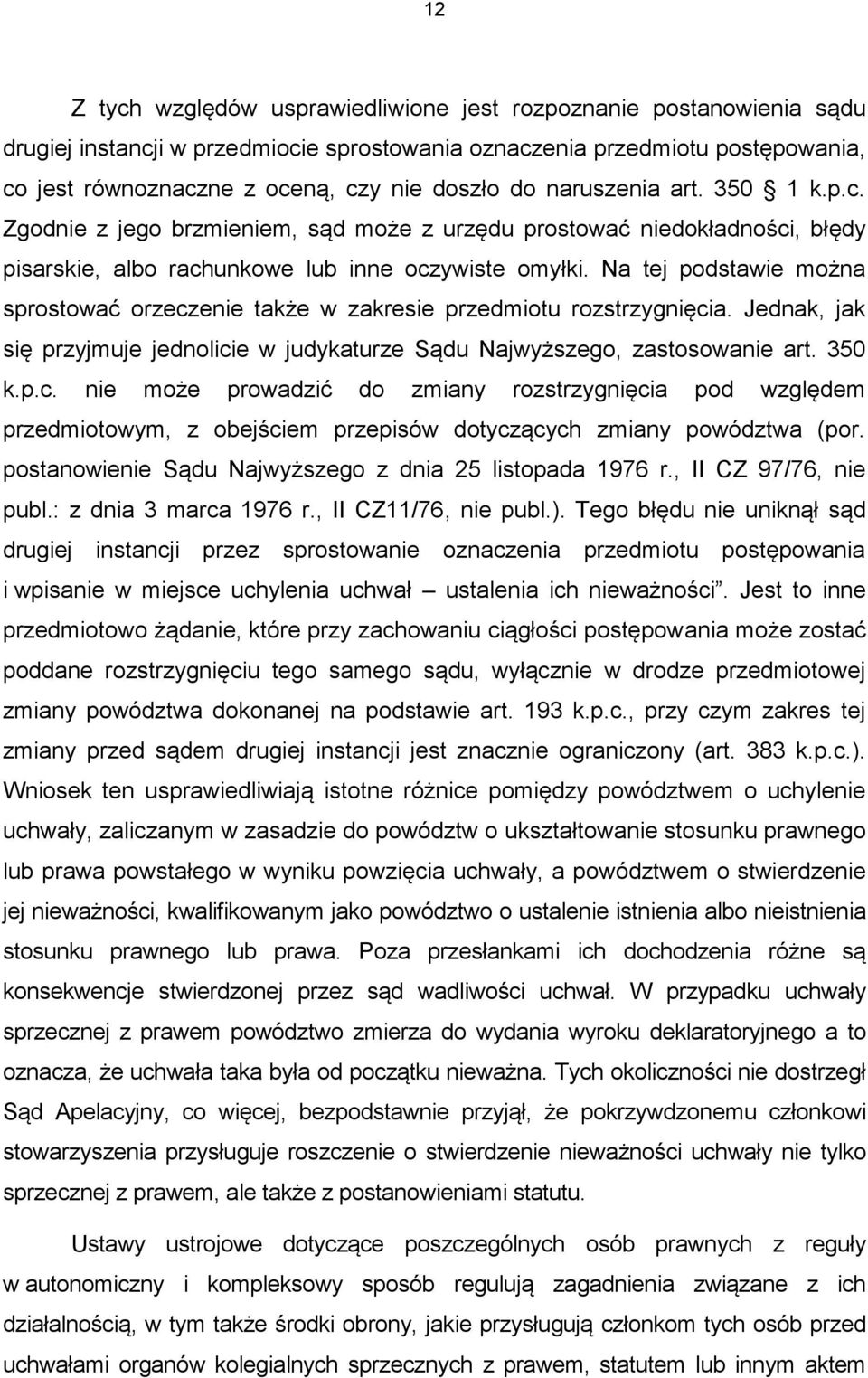 12

Z tych względów usprawiedliwione jest rozpoznanie postanowienia sądu drugiej instancji w przedmiocie sprostowania oznaczenia przedmiotu postępowania, co jest równoznaczne z oceną, czy nie doszło do naruszenia art. 350 1 k.p.c. Zgodnie z jego brzmieniem, sąd może z urzędu prostować niedokładności, błędy pisarskie, albo rachunkowe lub inne oczywiste omyłki. Na tej podstawie można sprostować orzeczenie także w zakresie przedmiotu rozstrzygnięcia. Jednak, jak się przyjmuje jednolicie w judykaturze Sądu Najwyższego, zastosowanie art. 350 k.p.c. nie może prowadzić do zmiany rozstrzygnięcia pod względem przedmiotowym, z obejściem przepisów dotyczących zmiany powództwa (por. postanowienie Sądu Najwyższego z dnia 25 listopada 1976 r., II CZ 97/76, nie publ.: z dnia 3 marca 1976 r., II CZ11/76, nie publ.). Tego błędu nie uniknął sąd drugiej instancji przez sprostowanie oznaczenia przedmiotu postępowania i wpisanie w miejsce uchylenia uchwał – ustalenia ich nieważności”. Jest to inne przedmiotowo żądanie, które przy zachowaniu ciągłości postępowania może zostać poddane rozstrzygnięciu tego samego sądu, wyłącznie w drodze przedmiotowej zmiany powództwa dokonanej na podstawie art. 193 k.p.c., przy czym zakres tej zmiany przed sądem drugiej instancji jest znacznie ograniczony (art. 383 k.p.c.). Wniosek ten usprawiedliwiają istotne różnice pomiędzy powództwem o uchylenie uchwały, zaliczanym w zasadzie do powództw o ukształtowanie stosunku prawnego lub prawa powstałego w wyniku powzięcia uchwały, a powództwem o stwierdzenie jej nieważności, kwalifikowanym jako powództwo o ustalenie istnienia albo nieistnienia stosunku prawnego lub prawa. Poza przesłankami ich dochodzenia różne są konsekwencje stwierdzonej przez sąd wadliwości uchwał. W przypadku uchwały sprzecznej z prawem powództwo zmierza do wydania wyroku deklaratoryjnego a to oznacza, że uchwała taka była od początku nieważna. Tych okoliczności nie dostrzegł Sąd Apelacyjny, co więcej, bezpodstawnie przyjął, że pokrzywdzonemu członkowi stowarzyszenia przysługuje roszczenie o stwierdzenie nieważności uchwały nie tylko sprzecznej z prawem, ale także z postanowieniami statutu.

Ustawy ustrojowe dotyczące poszczególnych osób prawnych z reguły w autonomiczny i kompleksowy sposób regulują zagadnienia związane z ich działalnością, w tym także środki obrony, jakie przysługują członkom tych osób przed uchwałami organów kolegialnych sprzecznych z prawem, statutem lub innym aktem